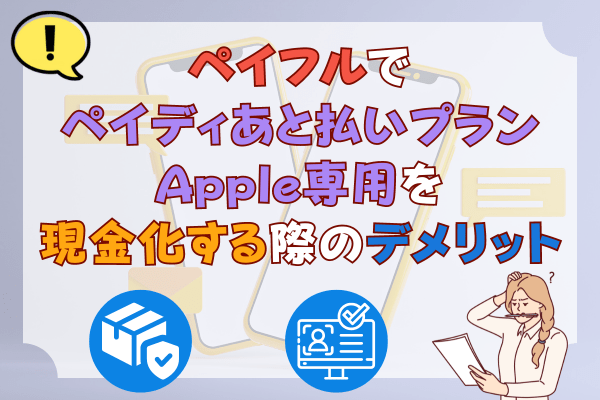 !

ペイフルで
ペイディあと払いプラン
Apple専用を
現金化する際のデメリット

?